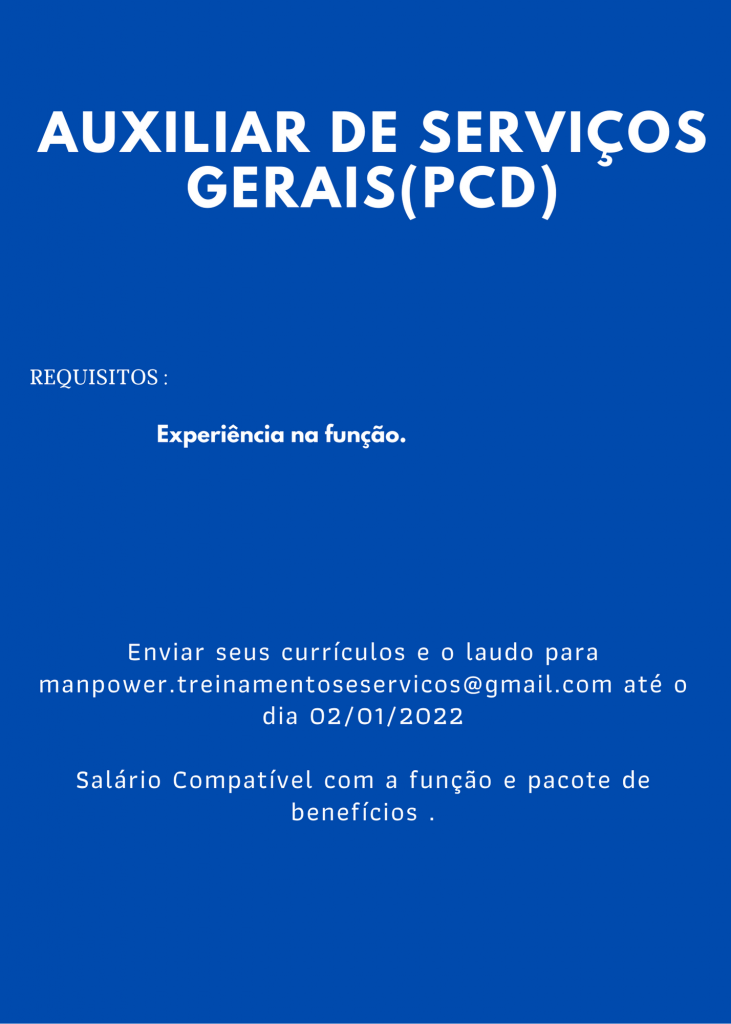 AUXILIAR DE SERVIÇOS GERAIS(PCD)

REQUISITOS :

Experiência na função.

Enviar seus currículos e o laudo para manpower.treinamentoseservicos@gmail.com até o dia 02/01/2022

Salário Compatível com a função e pacote de benefícios .